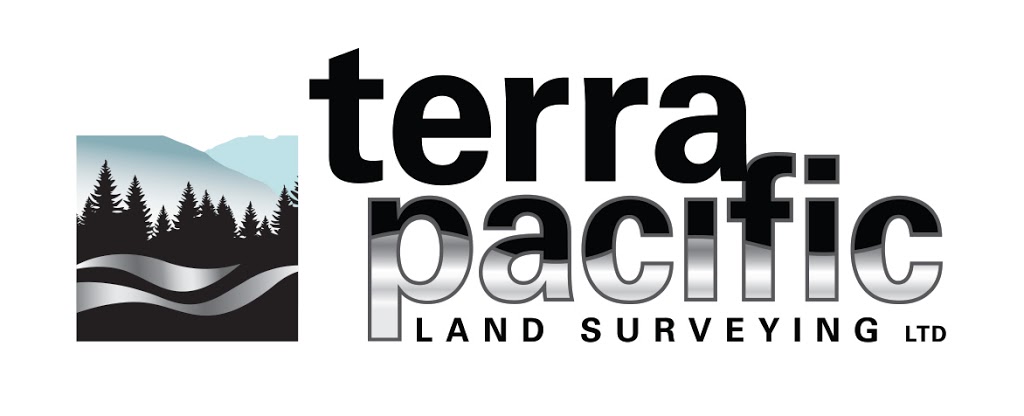 terra
pacific
LAND SURVEYING LTD